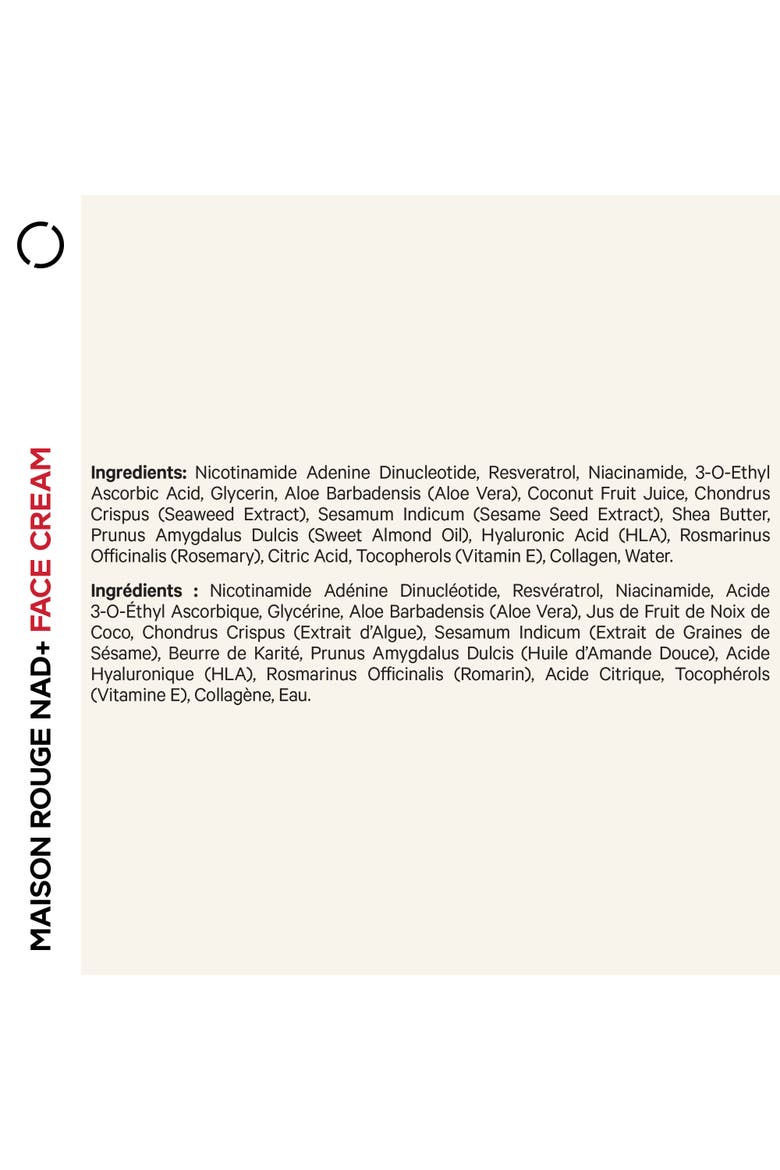 MAISON ROUGE NAD+ FACE CREAM

Ingredients: Nicotinamide Adenine Dinucleotide, Resveratrol, Niacinamide, 3-O-Ethyl Ascorbic Acid, Glycerin, Aloe Barbadensis (Aloe Vera), Coconut Fruit Juice, Chondrus Crispus (Seaweed Extract), Sesamum Indicum (Sesame Seed Extract), Shea Butter, Prunus Amygdalus Dulcis (Sweet Almond Oil), Hyaluronic Acid (HLA), Rosmarinus Officinalis (Rosemary), Citric Acid, Tocopherols (Vitamin E), Collagen, Water.

Ingrédients : Nicotinamide Adénine Dinucléotide, Resvératrol, Niacinamide, Acide 3-O-Éthyl Ascorbique, Glycérine, Aloe Barbadensis (Aloe Vera), Jus de Fruit de Noix de Coco, Chondrus Crispus (Extrait d'Algue), Sesamum Indicum (Extrait de Graines de Sésame), Beurre de Karité, Prunus Amygdalus Dulcis (Huile d'Amande Douce), Acide Hyaluronique (HLA), Rosmarinus Officinalis (Romarin), Acide Citrique, Tocophérols (Vitamine E), Collagène, Eau.